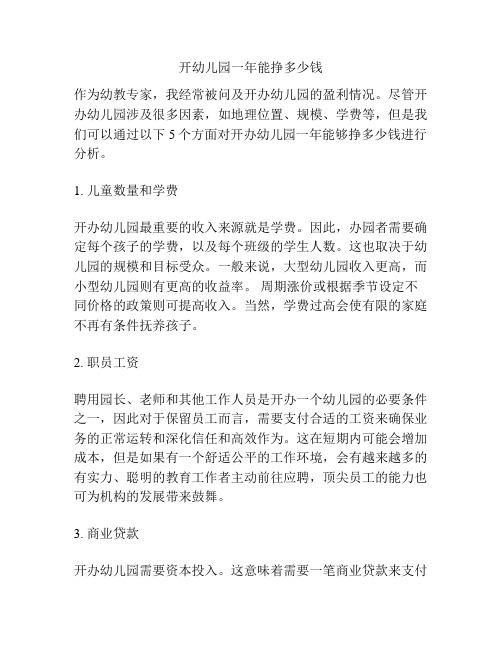 开幼儿园一年能挣多少钱

作为幼教专家，我经常被问及开办幼儿园的盈利情况。尽管开办幼儿园涉及很多因素，如地理位置、规模、学费等，但是我们可以通过以下 5 个方面对开办幼儿园一年能够挣多少钱进行分析。

1. 儿童数量和学费

开办幼儿园最重要的收入来源就是学费。因此，办园者需要确定每个孩子的学费，以及每个班级的学生人数。这也取决于幼儿园的规模和目标受众。一般来说，大型幼儿园收入更高，而小型幼儿园则有更高的收益率。 周期涨价或根据季节设定不同价格的政策则可提高收入。当然，学费过高会使有限的家庭不再有条件抚养孩子。

2. 职员工资

聘用园长、老师和其他工作人员是开办一个幼儿园的必要条件之一，因此对于保留员工而言，需要支付合适的工资来确保业务的正常运转和深化信任和高效作为。这在短期内可能会增加成本，但是如果有一个舒适公平的工作环境，会有越来越多的有实力、聪明的教育工作者主动前往应聘，顶尖员工的能力也可为机构的发展带来鼓舞。

3. 商业贷款

开办幼儿园需要资本投入。这意味着需要一笔商业贷款来支付